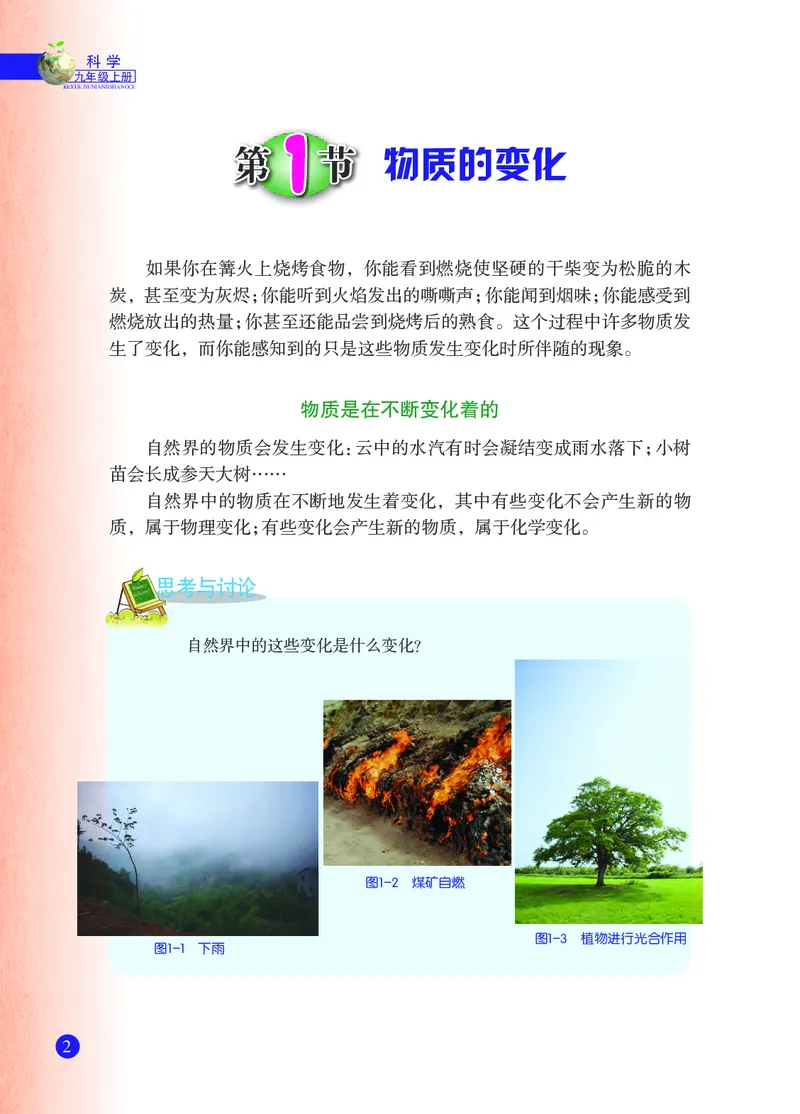 科学
九年级上册
KEXUE JIUNIANJISHANGCE

第1节 物质的变化

如果你在篝火上烧烤食物，你能看到燃烧使坚硬的干柴变为松脆的木炭，甚至变为灰烬；你能听到火焰发出的嘶嘶声；你能闻到烟味；你能感受到燃烧放出的热量；你甚至还能品尝到烧烤后的熟食。这个过程中许多物质发生了变化，而你能感知到的只是这些物质发生变化时所伴随的现象。

物质是在不断变化着的

自然界的物质会发生变化：云中的水汽有时会凝结变成雨水落下；小树苗会长成参天大树……

自然界中的物质在不断地发生着变化，其中有些变化不会产生新的物质，属于物理变化；有些变化会产生新的物质，属于化学变化。

思考与讨论

自然界中的这些变化是什么变化？

图1-1 下雨

图1-2 煤矿自燃

图1-3 植物进行光合作用

2